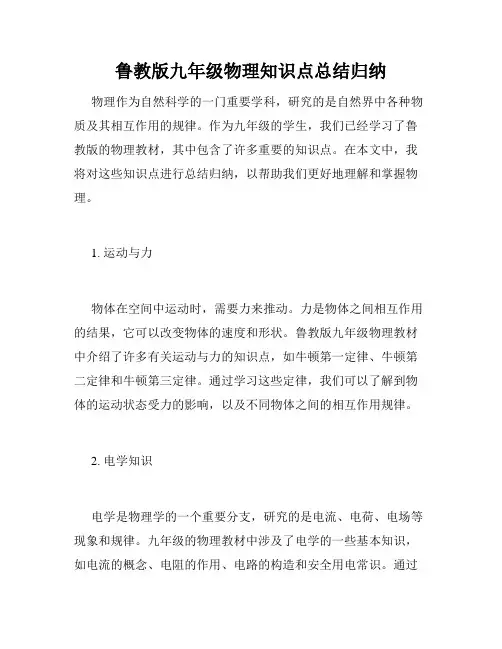 鲁教版九年级物理知识点总结归纳

物理作为自然科学的一门重要学科，研究的是自然界中各种物质及其相互作用的规律。作为九年级的学生，我们已经学习了鲁教版的物理教材，其中包含了许多重要的知识点。在本文中，我将对这些知识点进行总结归纳，以帮助我们更好地理解和掌握物理。

1. 运动与力

物体在空间中运动时，需要力来推动。力是物体之间相互作用的结果，它可以改变物体的速度和形状。鲁教版九年级物理教材中介绍了许多有关运动与力的知识点，如牛顿第一定律、牛顿第二定律和牛顿第三定律。通过学习这些定律，我们可以了解到物体的运动状态受力的影响，以及不同物体之间的相互作用规律。

2. 电学知识

电学是物理学的一个重要分支，研究的是电流、电荷、电场等现象和规律。九年级的物理教材中涉及了电学的一些基本知识，如电流的概念、电阻的作用、电路的构造和安全用电常识。通过